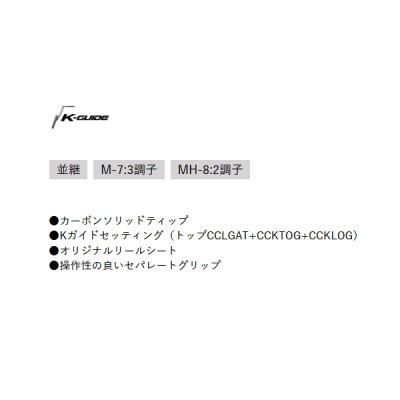 K-GUIDE

並継 M-7:3調子 MH-8:2調子

●カーボンソリッドティップ
●Kガイドセッティング（トップCCLGAT+CCKTOG+CCKLOG）
●オリジナルリールシート
●操作性の良いセパレートグリップ